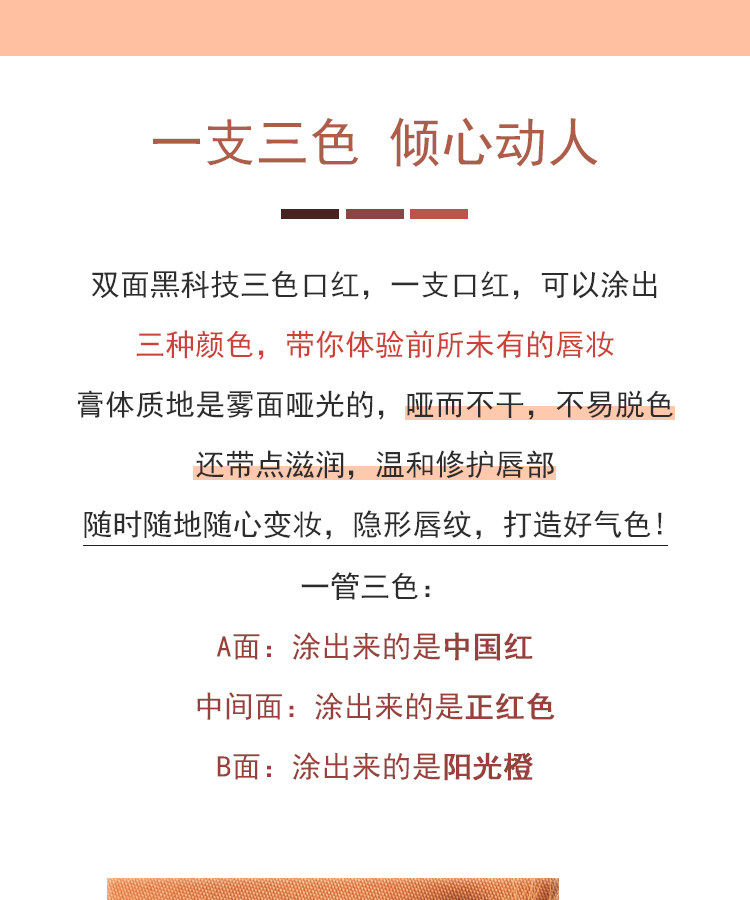 一支三色 倾心动人

双面黑科技三色口红，一支口红，可以涂出

三种颜色，带你体验前所未有的唇妆

膏体质地是雾面哑光的，哑而不干，不易脱色

还带点滋润，温和修护唇部

随时随地随心变妆，隐形唇纹，打造好气色！

一管三色：

A面：涂出来的是中国红

中间面：涂出来的是正红色

B面：涂出来的是阳光橙